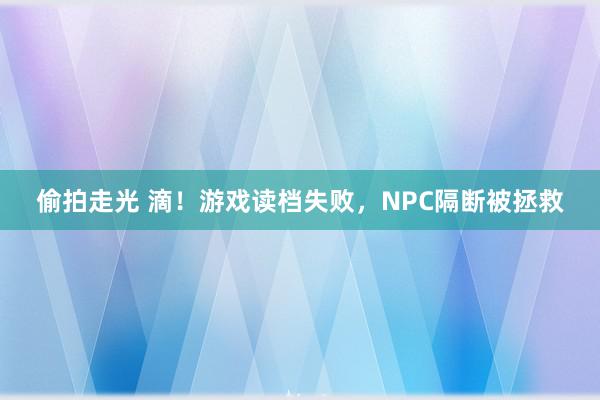 偷拍走光 滴！游戏读档失败，NPC隔断被拯救